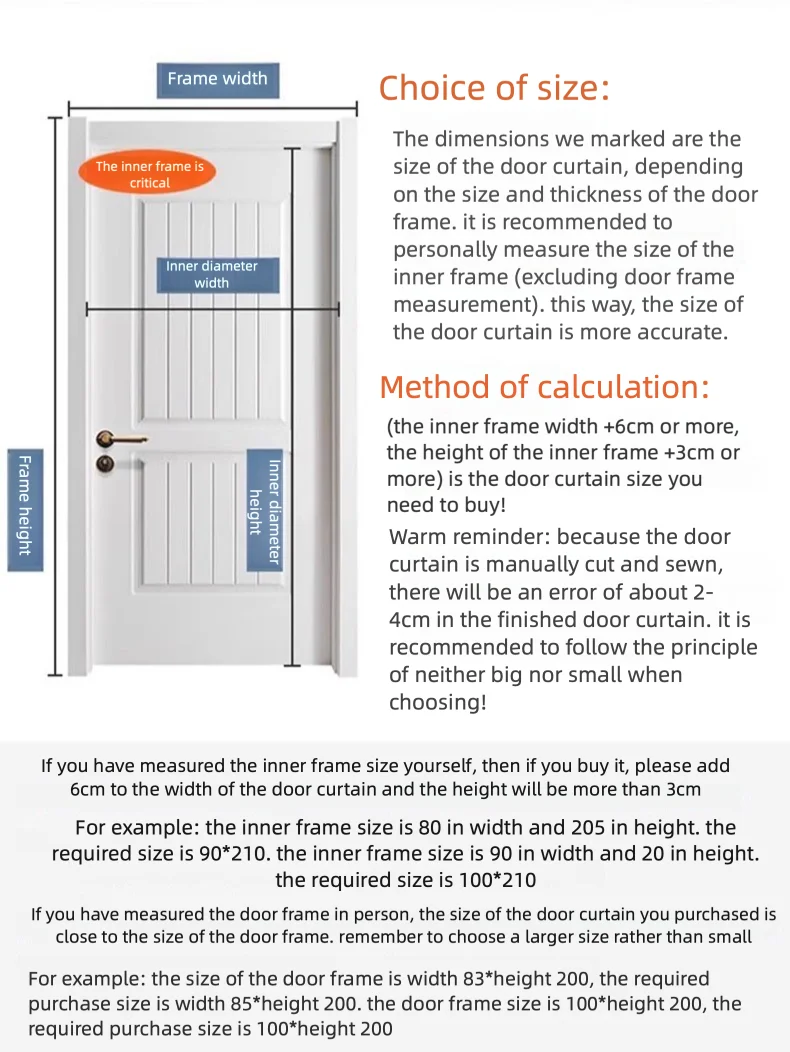 Frame width

The inner frame is critical

Inner diameter width

Frame height

Inner diameter height

Choice of size:

The dimensions we marked are the size of the door curtain, depending on the size and thickness of the door frame. it is recommended to personally measure the size of the inner frame (excluding door frame measurement). this way, the size of the door curtain is more accurate.

Method of calculation:

(the inner frame width +6cm or more, the height of the inner frame +3cm or more) is the door curtain size you need to buy!

Warm reminder: because the door curtain is manually cut and sewn, there will be an error of about 2-4cm in the finished door curtain. it is recommended to follow the principle of neither big nor small when choosing!

If you have measured the inner frame size yourself, then if you buy it, please add 6cm to the width of the door curtain and the height will be more than 3cm

For example: the inner frame size is 80 in width and 205 in height. the required size is 90*210. the inner frame size is 90 in width and 20 in height. the required size is 100*210

If you have measured the door frame in person, the size of the door curtain you purchased is close to the size of the door frame. remember to choose a larger size rather than small

For example: the size of the door frame is width 83*height 200, the required purchase size is width 85*height 200. the door frame size is 100*height 200, the required purchase size is 100*height 200